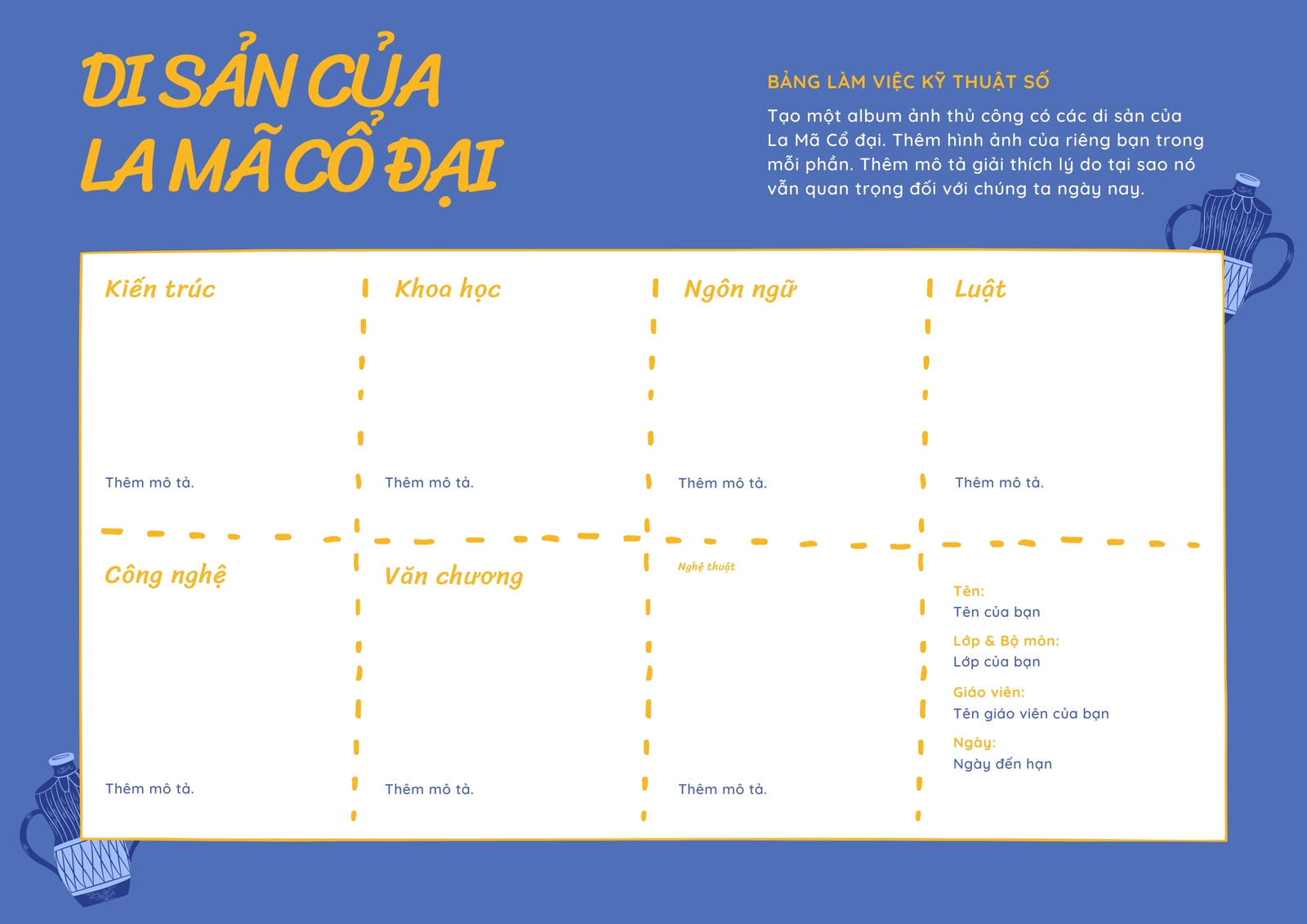 DI SẢN CỦA LA MÃ CỔ ĐẠI

BẢNG LÀM VIỆC KỸ THUẬT SỐ

Tạo một album ảnh thủ công có các di sản của La Mã Cổ đại. Thêm hình ảnh của riêng bạn trong mỗi phần. Thêm mô tả giải thích lý do tại sao nó vẫn quan trọng đối với chúng ta ngày nay.

Kiến trúc

Thêm mô tả.

Khoa học

Thêm mô tả.

Ngôn ngữ

Thêm mô tả.

Luật

Thêm mô tả.

Công nghệ

Thêm mô tả.

Văn chương

Thêm mô tả.

Nghệ thuật

Thêm mô tả.

Tên:
Tên của bạn

Lớp & Bộ môn:
Lớp của bạn

Giáo viên:
Tên giáo viên của bạn

Ngày:
Ngày đến hạn